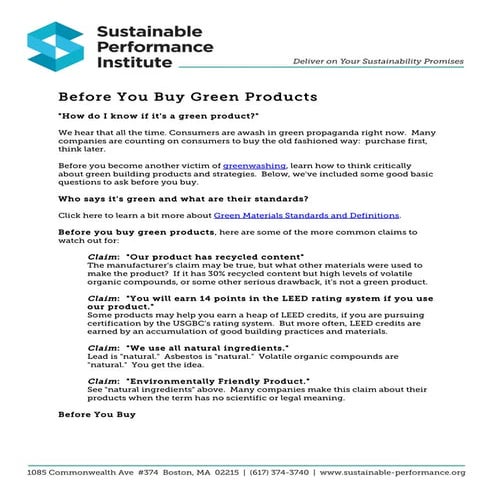 Sustainable Performance Institute

Deliver on Your Sustainability Promises

Before You Buy Green Products

"How do I know if it's a green product?"

We hear that all the time. Consumers are awash in green propaganda right now. Many companies are counting on consumers to buy the old fashioned way: purchase first, think later.

Before you become another victim of greenwashing, learn how to think critically about green building products and strategies. Below, we've included some good basic questions to ask before you buy.

Who says it's green and what are their standards?

Click here to learn a bit more about Green Materials Standards and Definitions.

Before you buy green products, here are some of the more common claims to watch out for:

Claim: "Our product has recycled content"
The manufacturer's claim may be true, but what other materials were used to make the product? If it has 30% recycled content but high levels of volatile organic compounds, or some other serious drawback, it's not a green product.

Claim: "You will earn 14 points in the LEED rating system if you use our product."
Some products may help you earn a heap of LEED credits, if you are pursuing certification by the USGBC's rating system. But more often, LEED credits are earned by an accumulation of good building practices and materials.

Claim: "We use all natural ingredients."
Lead is "natural." Asbestos is "natural." Volatile organic compounds are "natural." You get the idea.

Claim: "Environmentally Friendly Product."
See "natural ingredients" above. Many companies make this claim about their products when the term has no scientific or legal meaning.

Before You Buy

1085 Commonwealth Ave #374 Boston, MA 02215 | (617) 374-3740 | www.sustainable-performance.org